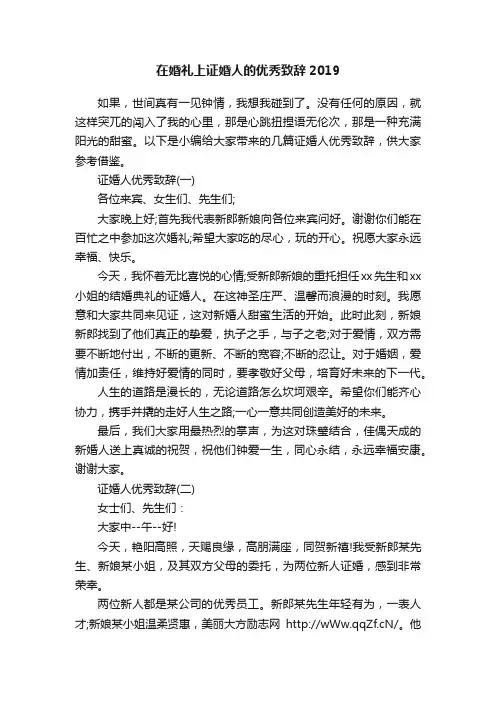 在婚礼上证婚人的优秀致辞 2019

如果，世间真有一见钟情，我想我碰到了。没有任何的原因，就这样突兀的闯入了我的心里，那是心跳扭捏语无伦次，那是一种充满阳光的甜蜜。以下是小编给大家带来的几篇证婚人优秀致辞，供大家参考借鉴。

证婚人优秀致辞(一)

各位来宾、女生们、先生们;

大家晚上好;首先我代表新郎新娘向各位来宾问好。谢谢你们能在百忙之中参加这次婚礼;希望大家吃的尽心，玩的开心。祝愿大家永远幸福、快乐。

今天，我怀着无比喜悦的心情;受新郎新娘的重托担任xx先生和xx小姐的结婚典礼的证婚人。在这神圣庄严、温馨而浪漫的时刻。我愿意和大家共同来见证，这对新婚人甜蜜生活的开始。此时此刻，新娘新郎找到了他们真正的挚爱，执子之手，与子之老;对于爱情，双方需要不断地付出，不断的更新、不断的宽容;不断的忍让。对于婚姻，爱情加责任，维持好爱情的同时，要孝敬好父母，培育好未来的下一代。

人生的道路是漫长的，无论道路怎么坎坷艰辛。希望你们能齐心协力，携手并携的走好人生之路;一心一意共同创造美好的未来。

最后，我们大家用最热烈的掌声，为这对珠璧结合，佳偶天成的新婚人送上真诚的祝贺，祝他们钟爱一生，同心永结，永远幸福安康。谢谢大家。

证婚人优秀致辞(二)

女士们、先生们：

大家中--午--好!

今天，艳阳高照，天赐良缘，高朋满座，同贺新禧!我受新郎某先生、新娘某小姐，及其双方父母的委托，为两位新人证婚，感到非常荣幸。

两位新人都是某公司的优秀员工。新郎某先生年轻有为，一表人才;新娘某小姐温柔贤惠，美丽大方励志网 http://wWw.qqZf.cN/。他